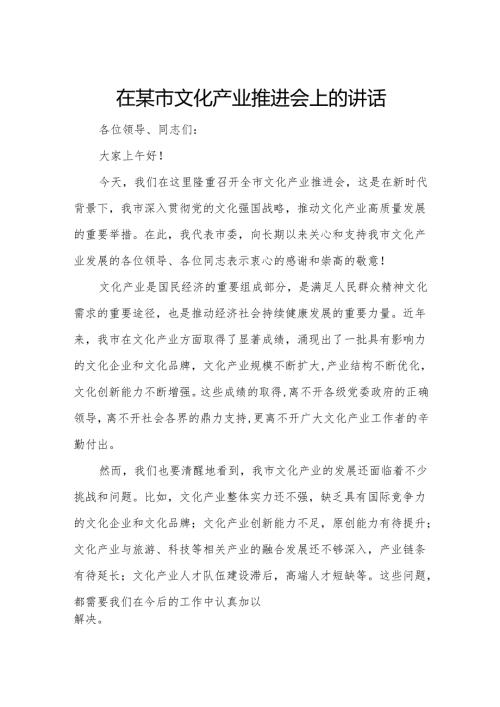 在某市文化产业推进会上的讲话

各位领导、同志们：

大家上午好！

今天，我们在这里隆重召开全市文化产业推进会，这是在新时代背景下，我市深入贯彻党的文化强国战略，推动文化产业高质量发展的重要举措。在此，我代表市委，向长期以来关心和支持我市文化产业发展的各位领导、各位同志表示衷心的感谢和崇高的敬意！

文化产业是国民经济的重要组成部分，是满足人民群众精神文化需求的重要途径，也是推动经济社会持续健康发展的重要力量。近年来，我市在文化产业方面取得了显著成绩，涌现出了一批具有影响力的文化企业和文化品牌，文化产业规模不断扩大，产业结构不断优化，文化创新能力不断增强。这些成绩的取得，离不开各级党委政府的正确领导，离不开社会各界的鼎力支持，更离不开广大文化产业工作者的辛勤付出。

然而，我们也要清醒地看到，我市文化产业的发展还面临着不少挑战和问题。比如，文化产业整体实力还不强，缺乏具有国际竞争力的文化企业和文化品牌；文化产业创新能力不足，原创能力有待提升；文化产业与旅游、科技等相关产业的融合发展还不够深入，产业链条有待延长；文化产业人才队伍建设滞后，高端人才短缺等。这些问题，都需要我们在今后的工作中认真加以解决。